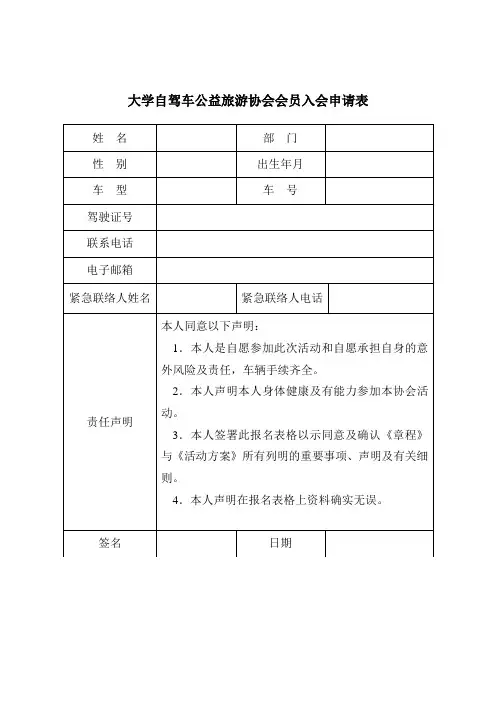 大学自驾车公益旅游协会会员入会申请表

| 姓　名 | | 部　门 | |
|---|---|---|---|
| 性　别 | | 出生年月 | |
| 车　型 | | 车　号 | |
| 驾驶证号 | | | |
| 联系电话 | | | |
| 电子邮箱 | | | |
| 紧急联络人姓名 | | 紧急联络人电话 | |
| 责任声明 | 本人同意以下声明：<br>1．本人是自愿参加此次活动和自愿承担自身的意外风险及责任，车辆手续齐全。<br>2．本人声明本人身体健康及有能力参加本协会活动。<br>3．本人签署此报名表格以示同意及确认《章程》与《活动方案》所有列明的重要事项、声明及有关细则。<br>4．本人声明在报名表格上资料确实无误。 | | |
| 签名 | | 日期 | |